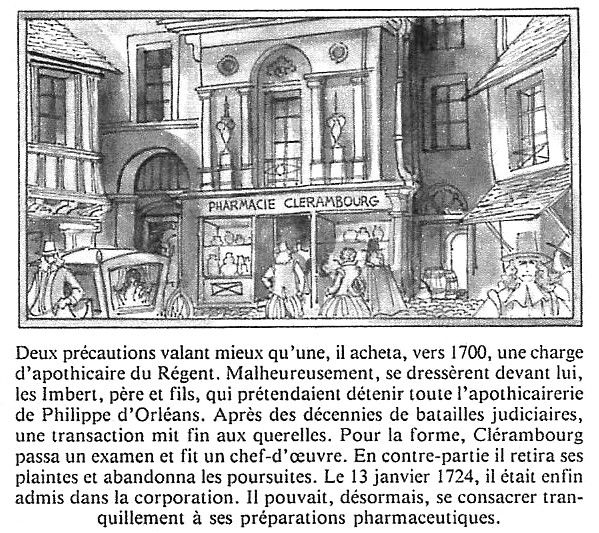 PHARMACIE CLERAMBOURG

Deux précautions valant mieux qu'une, il acheta, vers 1700, une charge d'apothicaire du Régent. Malheureusement, se dressèrent devant lui, les Imbert, père et fils, qui prétendaient détenir toute l'apothicairerie de Philippe d'Orléans. Après des décennies de batailles judiciaires, une transaction mit fin aux querelles. Pour la forme, Clérambourg passa un examen et fit un chef-d'œuvre. En contre-partie il retira ses plaintes et abandonna les poursuites. Le 13 janvier 1724, il était enfin admis dans la corporation. Il pouvait, désormais, se consacrer tranquillement à ses préparations pharmaceutiques.